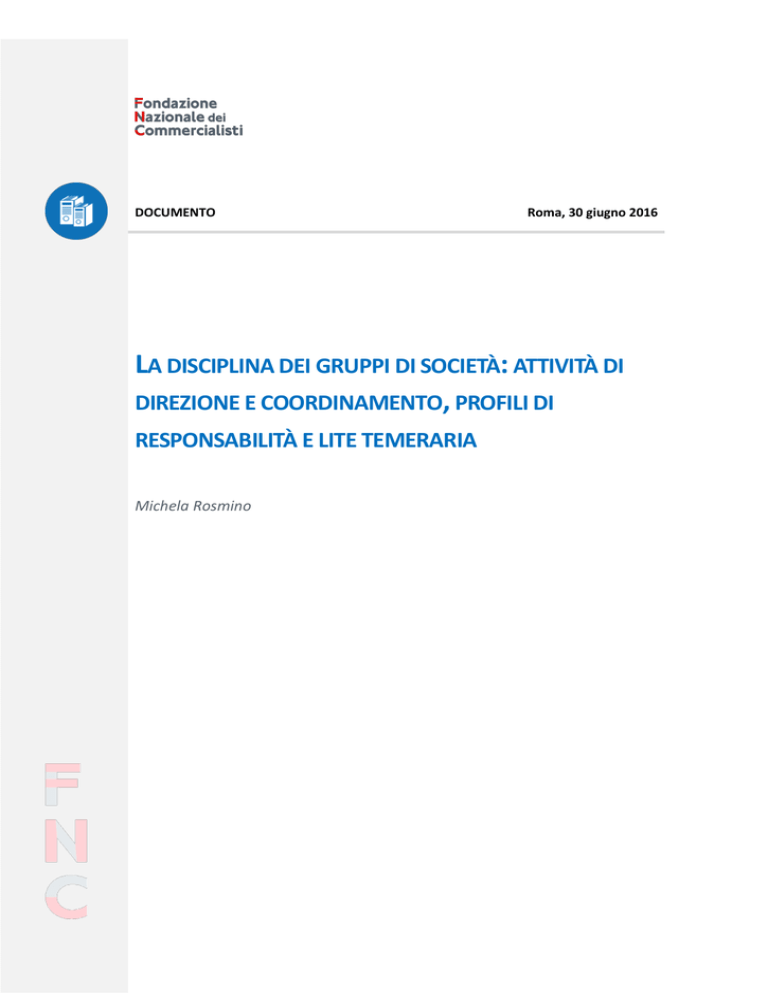 Fondazione
Nazionale dei
Commercialisti

DOCUMENTO

Roma, 30 giugno 2016

LA DISCIPLINA DEI GRUPPI DI SOCIETÀ: ATTIVITÀ DI DIREZIONE E COORDINAMENTO, PROFILI DI RESPONSABILITÀ E LITE TEMERARIA

Michela Rosmino

FNC